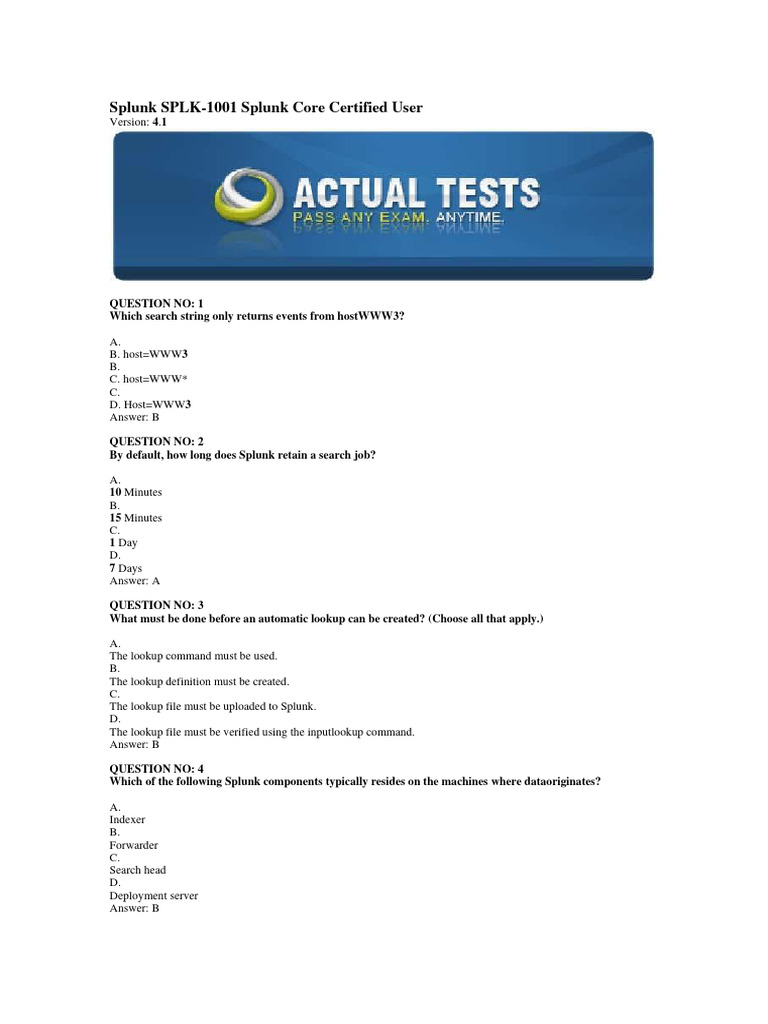 Splunk SPLK-1001 Splunk Core Certified User
Version: 4.1

ACTUAL TESTS
PASS ANY EXAM. ANYTIME.

QUESTION NO: 1
Which search string only returns events from hostWWW3?

A.
B. host=WWW3
B.
C. host=WWW*
C.
D. Host=WWW3
Answer: B

QUESTION NO: 2
By default, how long does Splunk retain a search job?

A.
10 Minutes
B.
15 Minutes
C.
1 Day
D.
7 Days
Answer: A

QUESTION NO: 3
What must be done before an automatic lookup can be created? (Choose all that apply.)

A.
The lookup command must be used.
B.
The lookup definition must be created.
C.
The lookup file must be uploaded to Splunk.
D.
The lookup file must be verified using the inputlookup command.
Answer: B

QUESTION NO: 4
Which of the following Splunk components typically resides on the machines where dataoriginates?

A.
Indexer
B.
Forwarder
C.
Search head
D.
Deployment server
Answer: B